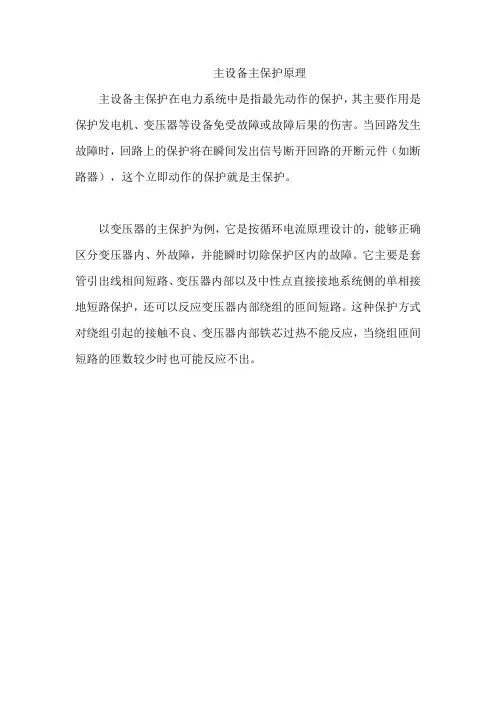 主设备主保护原理

主设备主保护在电力系统中是指最先动作的保护，其主要作用是保护发电机、变压器等设备免受故障或故障后果的伤害。当回路发生故障时，回路上的保护将在瞬间发出信号断开回路的开断元件（如断路器），这个立即动作的保护就是主保护。

以变压器的主保护为例，它是按循环电流原理设计的，能够正确区分变压器内、外故障，并能瞬时切除保护区内的故障。它主要是套管引出线相间短路、变压器内部以及中性点直接接地系统侧的单相接地短路保护，还可以反应变压器内部绕组的匝间短路。这种保护方式对绕组引起的接触不良、变压器内部铁芯过热不能反应，当绕组匝间短路的匝数较少时也可能反应不出。